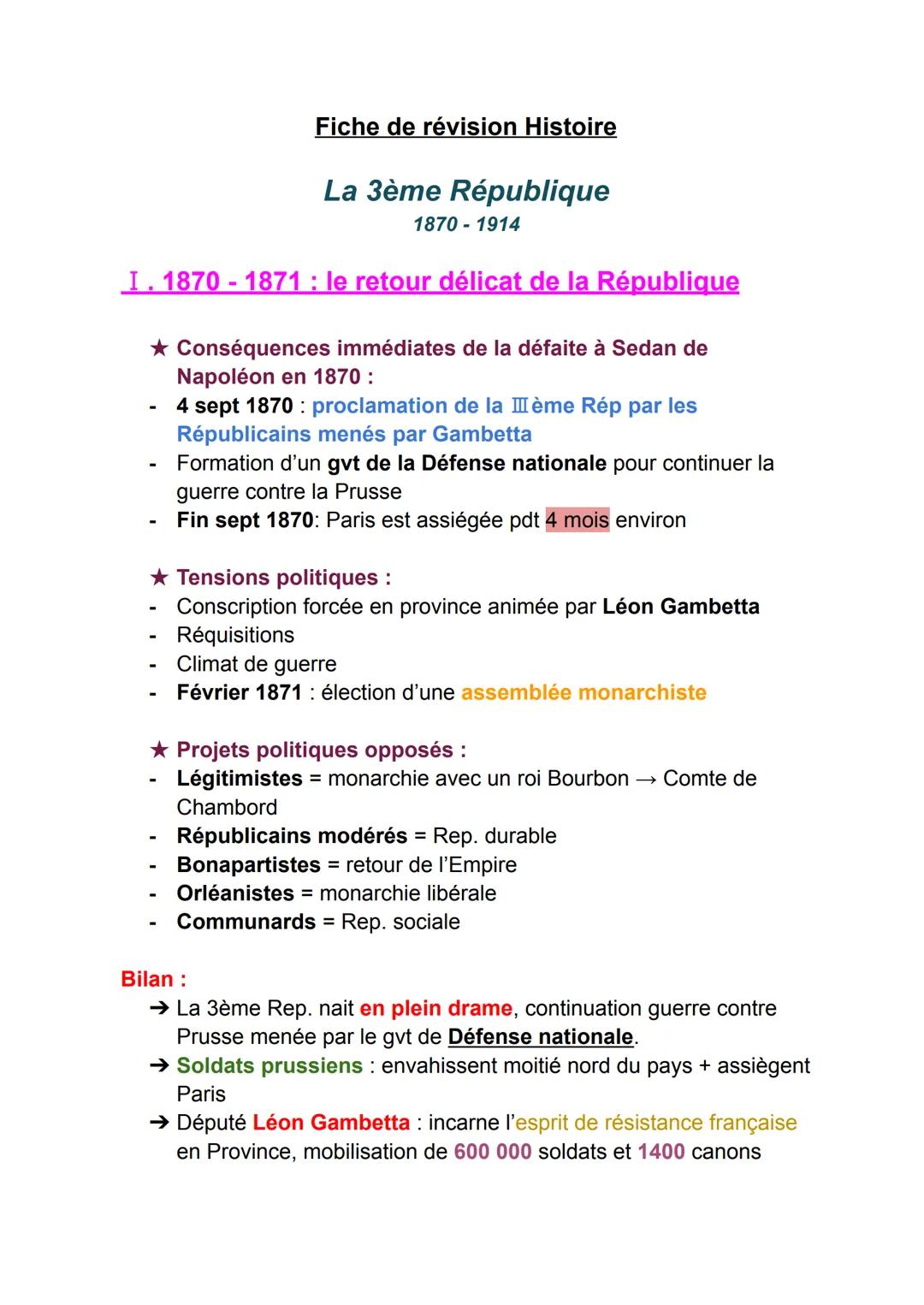 Fiche de révision Histoire

La 3ème République
1870 - 1914

Ⅰ. 1870 - 1871 : le retour délicat de la République

★ Conséquences immédiates de la défaite à Sedan de Napoléon en 1870 :
- 4 sept 1870 : proclamation de la Ⅲème Rép par les Républicains menés par Gambetta
- Formation d'un gvt de la Défense nationale pour continuer la guerre contre la Prusse
- Fin sept 1870: Paris est assiégée pdt 4 mois environ

★ Tensions politiques :
- Conscription forcée en province animée par Léon Gambetta
- Réquisitions
- Climat de guerre
- Février 1871 : élection d'une assemblée monarchiste

★ Projets politiques opposés :
- Légitimistes = monarchie avec un roi Bourbon → Comte de Chambord
- Républicains modérés = Rep. durable
- Bonapartistes = retour de l'Empire
- Orléanistes = monarchie libérale
- Communards = Rep. sociale

Bilan :
➔ La 3ème Rep. nait en plein drame, continuation guerre contre Prusse menée par le gvt de Défense nationale.
➔ Soldats prussiens : envahissent moitié nord du pays + assiègent Paris
➔ Député Léon Gambetta : incarne l'esprit de résistance française en Province, mobilisation de 600 000 soldats et 1400 canons